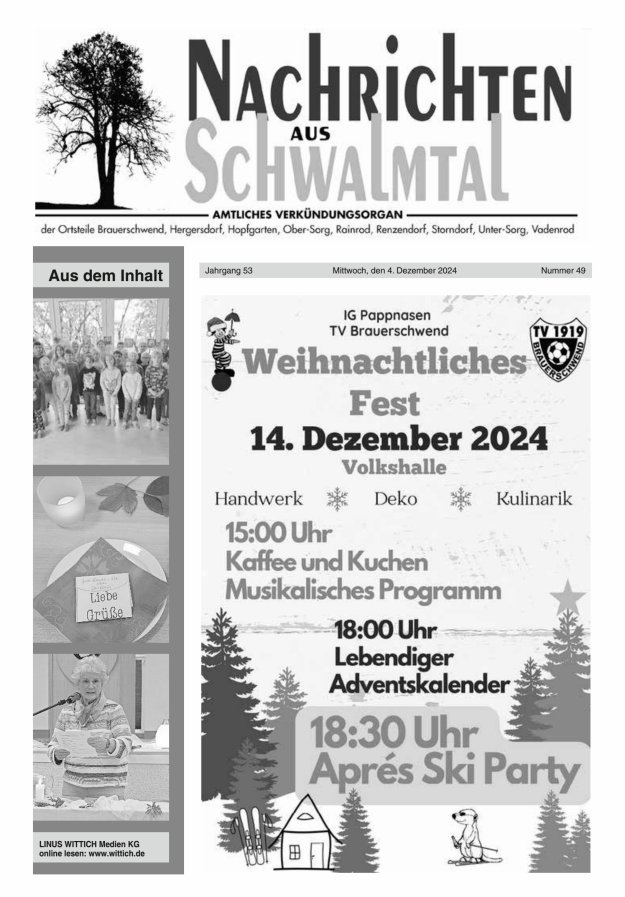 NACHRICHTEN
AUS
SCHWALMTAL

AMTLICHES VERKÜNDUNGSORGAN
der Ortsteile Brauerschwend, Hergersdorf, Hopfgarten, Ober-Sorg, Rainrod, Renzendorf, Storndorf, Unter-Sorg, Vadenrod

Aus dem Inhalt

Liebe Grüße

LINUS WITTICH Medien KG
online lesen: www.wittich.de

Jahrgang 53 Mittwoch, den 4. Dezember 2024 Nummer 49

IG Pappnasen
TV Brauerschwend

TV 1919
BRAUERSCHWEND

Weihnachtliches Fest
14. Dezember 2024
Volkshalle

Handwerk Deko Kulinarik

15:00 Uhr
Kaffee und Kuchen
Musikalisches Programm

18:00 Uhr
Lebendiger
Adventskalender

18:30 Uhr
Aprés Ski Party